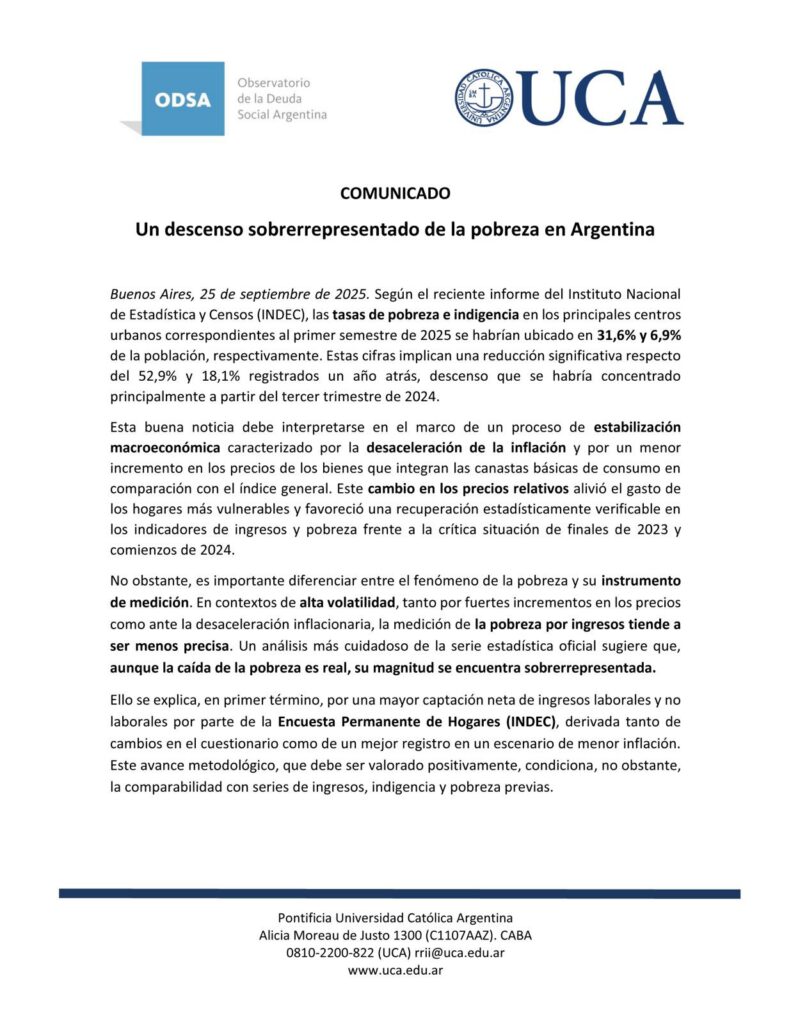 ODSA Observatorio de la Deuda Social Argentina

UNIVERSIDAD CATÓLICA ARGENTINA

UCA

COMUNICADO

Un descenso sobrerrepresentado de la pobreza en Argentina

Buenos Aires, 25 de septiembre de 2025. Según el reciente informe del Instituto Nacional de Estadística y Censos (INDEC), las tasas de pobreza e indigencia en los principales centros urbanos correspondientes al primer semestre de 2025 se habrían ubicado en 31,6% y 6,9% de la población, respectivamente. Estas cifras implican una reducción significativa respecto del 52,9% y 18,1% registrados un año atrás, descenso que se habría concentrado principalmente a partir del tercer trimestre de 2024.

Esta buena noticia debe interpretarse en el marco de un proceso de estabilización macroeconómica caracterizado por la desaceleración de la inflación y por un menor incremento en los precios de los bienes que integran las canastas básicas de consumo en comparación con el índice general. Este cambio en los precios relativos alivió el gasto de los hogares más vulnerables y favoreció una recuperación estadísticamente verificable en los indicadores de ingresos y pobreza frente a la crítica situación de finales de 2023 y comienzos de 2024.

No obstante, es importante diferenciar entre el fenómeno de la pobreza y su instrumento de medición. En contextos de alta volatilidad, tanto por fuertes incrementos en los precios como ante la desaceleración inflacionaria, la medición de la pobreza por ingresos tiende a ser menos precisa. Un análisis más cuidadoso de la serie estadística oficial sugiere que, aunque la caída de la pobreza es real, su magnitud se encuentra sobrerrepresentada.

Ello se explica, en primer término, por una mayor captación neta de ingresos laborales y no laborales por parte de la Encuesta Permanente de Hogares (INDEC), derivada tanto de cambios en el cuestionario como de un mejor registro en un escenario de menor inflación. Este avance metodológico, que debe ser valorado positivamente, condiciona, no obstante, la comparabilidad con series de ingresos, indigencia y pobreza previas.

Pontificia Universidad Católica Argentina
Alicia Moreau de Justo 1300 (C1107AAZ). CABA
0810-2200-822 (UCA) rrii@uca.edu.ar
www.uca.edu.ar